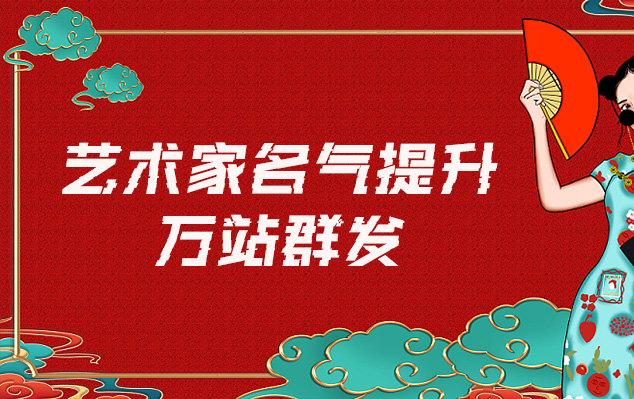 艺术家名气提升
万站群发